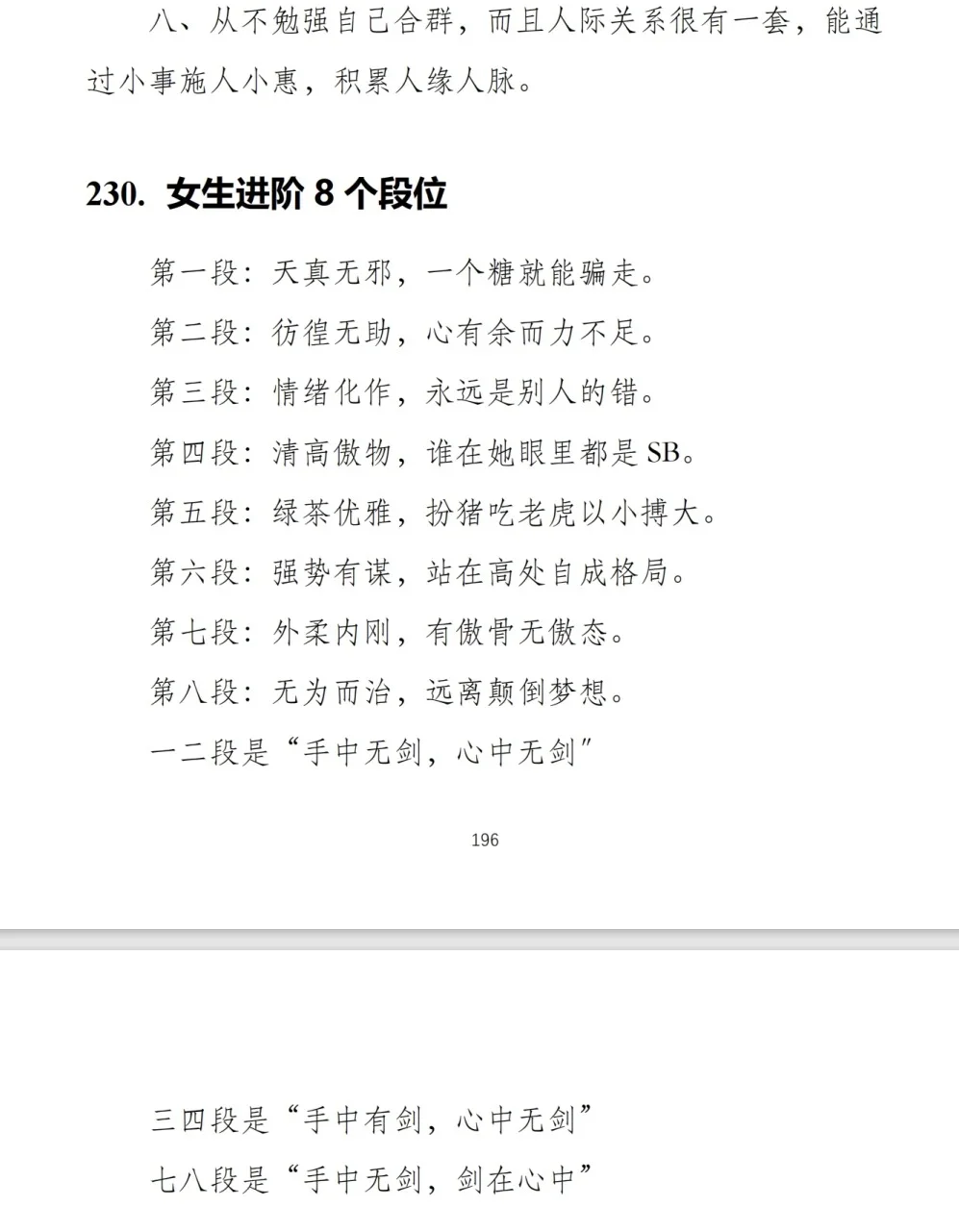 八、从不勉强自己合群，而且人际关系很有一套，能通过小事施人小惠，积累人缘人脉。

230. 女生进阶 8 个段位

第一段：天真无邪，一个糖就能骗走。

第二段：彷徨无助，心有余而力不足。

第三段：情绪化作，永远是别人的错。

第四段：清高傲物，谁在她眼里都是 SB。

第五段：绿茶优雅，扮猪吃老虎以小搏大。

第六段：强势有谋，站在高处自成格局。

第七段：外柔内刚，有傲骨无傲态。

第八段：无为而治，远离颠倒梦想。

一二段是“手中无剑，心中无剑”

196

三四段是“手中有剑，心中无剑”

七八段是“手中无剑，剑在心中”